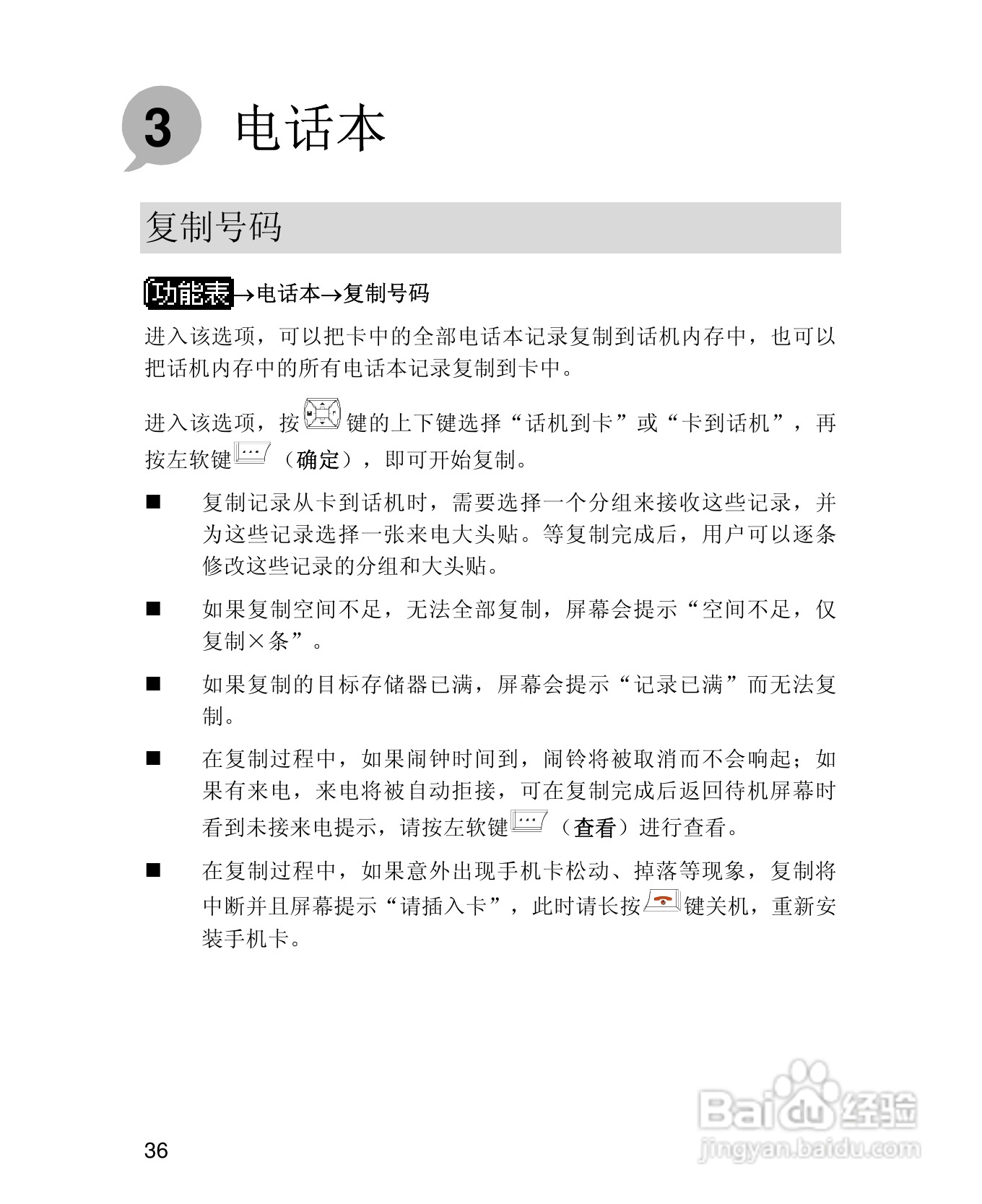 3 电话本

复制号码

功能表→电话本→复制号码

进入该选项，可以把卡中的全部电话本记录复制到话机内存中，也可以把话机内存中的所有电话本记录复制到卡中。

进入该选项，按键的上下键选择“话机到卡”或“卡到话机”，再按左软键（确定），即可开始复制。

■ 复制记录从卡到话机时，需要选择一个分组来接收这些记录，并为这些记录选择一张来电大头贴。等复制完成后，用户可以逐条修改这些记录的分组和大头贴。

■ 如果复制空间不足，无法全部复制，屏幕会提示“空间不足，仅复制×条”。

■ 如果复制的目标存储器已满，屏幕会提示“记录已满”而无法复制。

■ 在复制过程中，如果闹钟时间到，闹铃将被取消而不会响起；如果有来电，来电将被自动拒接，可在复制完成后返回待机屏幕时看到未接来电提示，请按左软键（查看）进行查看。

■ 在复制过程中，如果意外出现手机卡松动、掉落等现象，复制将中断并且屏幕提示“请插入卡”，此时请长按键关机，重新安装手机卡。

36

Baidu经验
jingyan.baidu.com